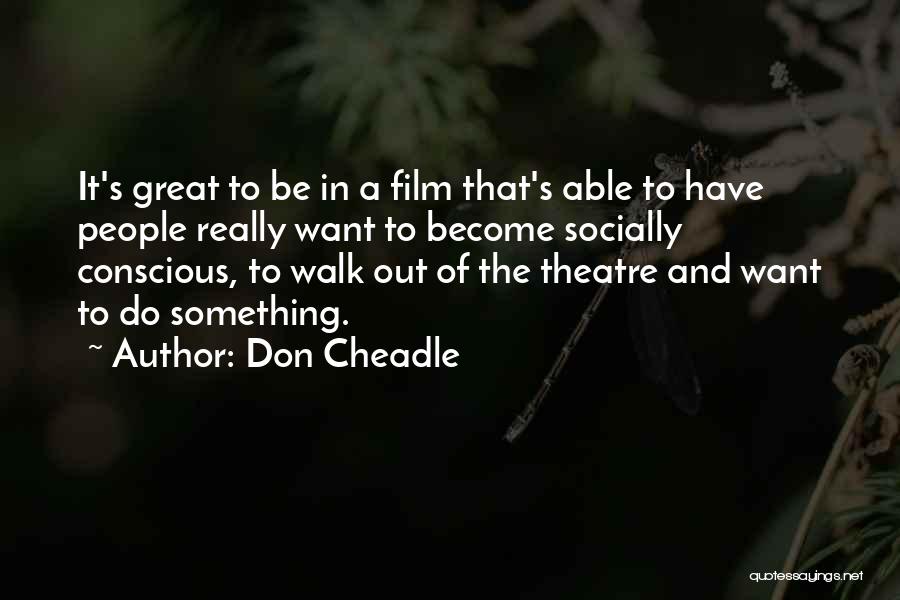 It's great to be in a film that's able to have people really want to become socially conscious, to walk out of the theatre and want to do something.

~ Author: Don Cheadle

quotessayings.net